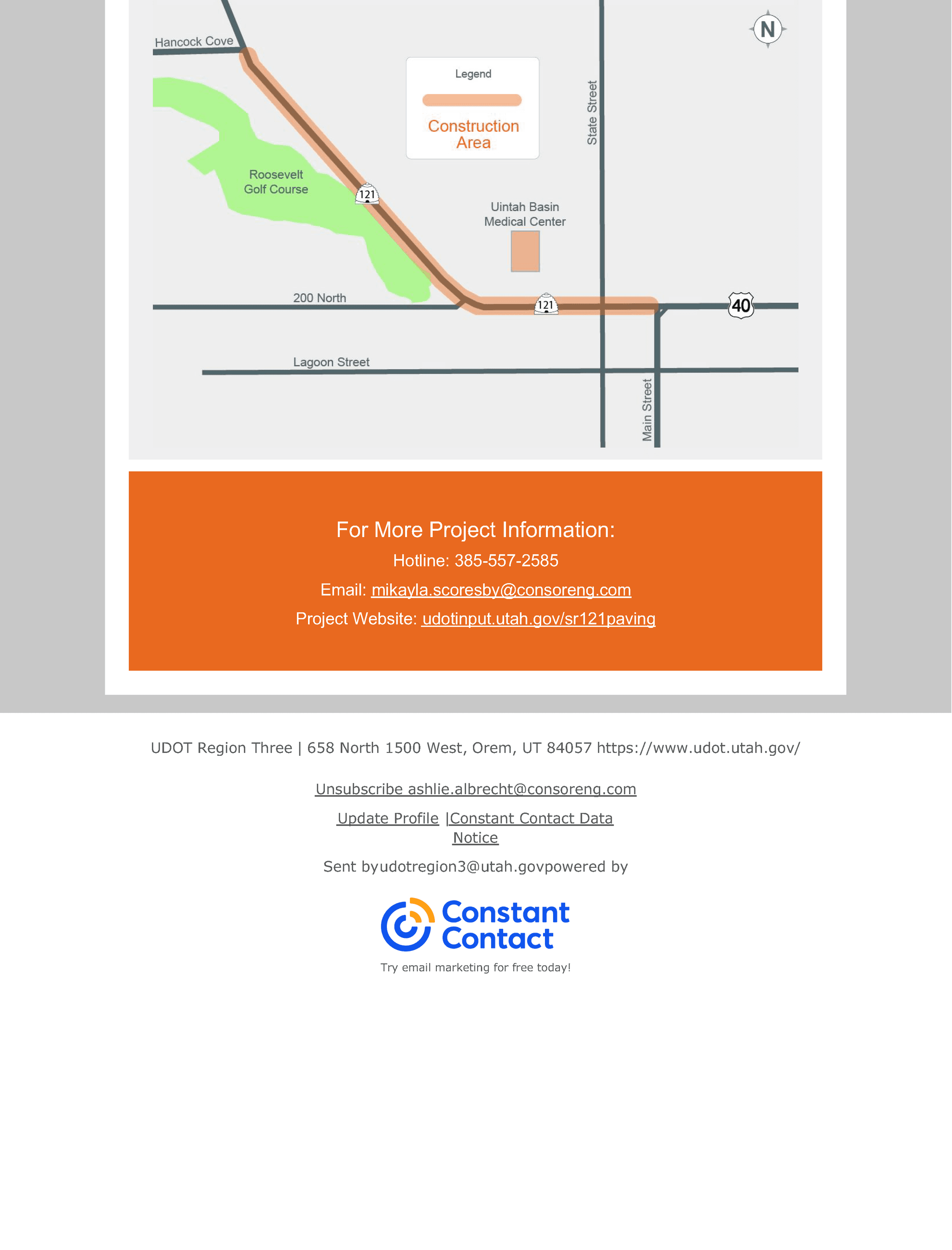 Hancock Cove

N

Legend

Construction Area

State Street

Roosevelt Golf Course

121

Uintah Basin Medical Center

200 North

121

40

Lagoon Street

Main Street

For More Project Information:

Hotline: 385-557-2585

Email: mikayla.scoresby@consoreng.com

Project Website: udotinput.utah.gov/sr121paving

UDOT Region Three | 658 North 1500 West, Orem, UT 84057 https://www.udot.utah.gov/

Unsubscribe ashlie.albrecht@consoreng.com

Update Profile |Constant Contact Data Notice

Sent byudotregion3@utah.govpowered by

Constant Contact

Try email marketing for free today!